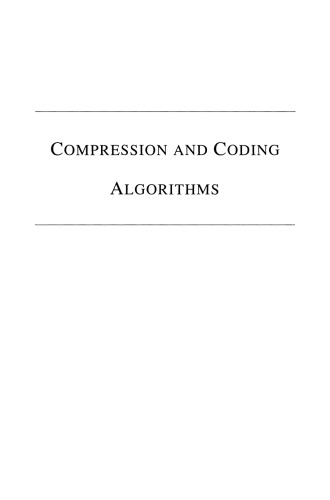 COMPRESSION AND CODING
ALGORITHMS